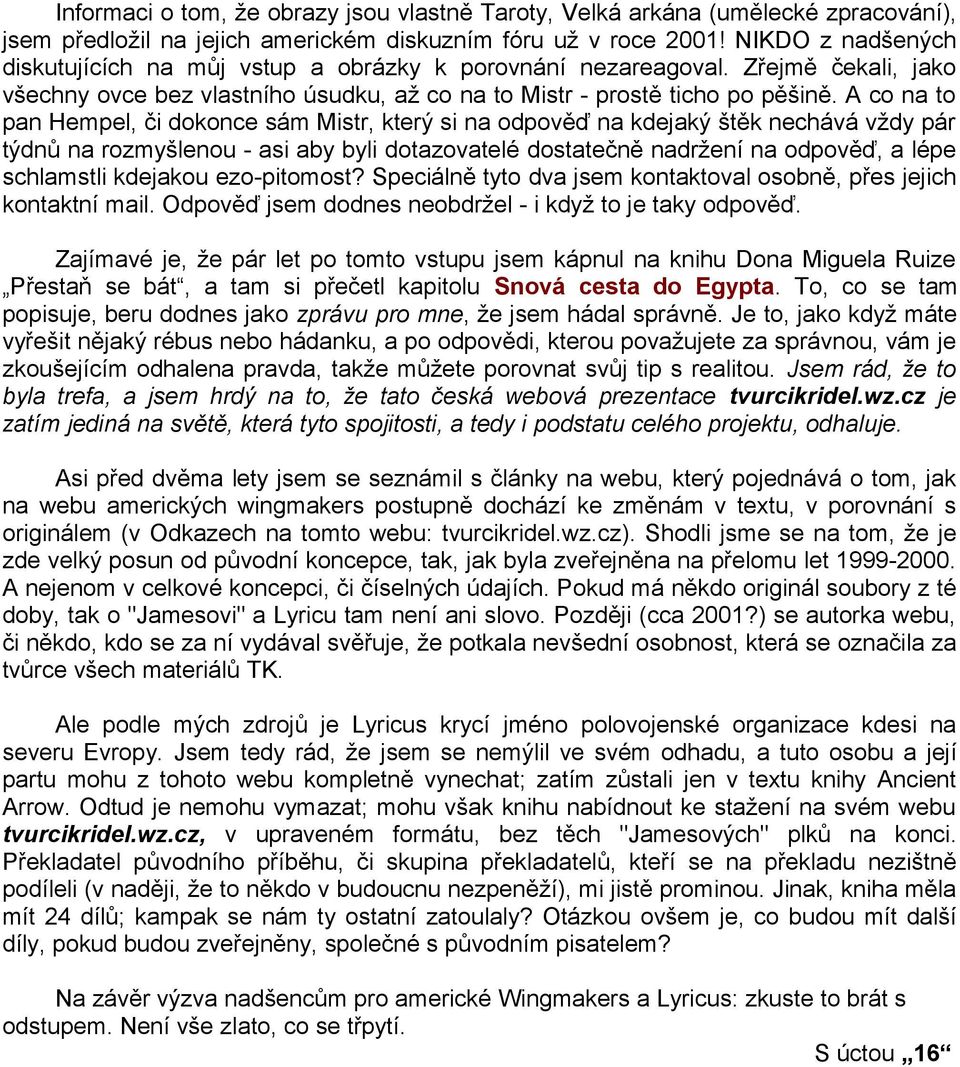 Informaci o tom, že obrazy jsou vlastně Taroty, Velká arkána (umělecké zpracování), jsem předložil na jejich americkém diskuzním fóru už v roce 2001! NIKDO z nadšených diskutujících na můj vstup a obrázky k porovnání nezareagoval. Zřejmě čekali, jako všechny ovce bez vlastního úsudku, až co na to Mistr - prostě ticho po pěšině. A co na to pan Hempel, či dokonce sám Mistr, který si na odpověď na kdejaký štěk nechává vždy pár týdnů na rozmyšlenou - asi aby byli dotazovatelé dostatečně nadržení na odpověď, a lépe schlamstli kdejakou ezo-pitomost? Speciálně tyto dva jsem kontaktoval osobně, přes jejich kontaktní mail. Odpověď jsem dodnes neobdržel - i když to je taky odpověď.

Zajímavé je, že pár let po tomto vstupu jsem kápnul na knihu Dona Miguela Ruize „Přestaň se bát“, a tam si přečetl kapitolu Snová cesta do Egypta. To, co se tam popisuje, beru dodnes jako zprávu pro mne, že jsem hádal správně. Je to, jako když máte vyřešit nějaký rébus nebo hádanku, a po odpovědi, kterou považujete za správnou, vám je zkoušejícím odhalena pravda, takže můžete porovnat svůj tip s realitou. Jsem rád, že to byla trefa, a jsem hrdý na to, že tato česká webová prezentace tvurcikridel.wz.cz je zatím jediná na světě, která tyto spojitosti, a tedy i podstatu celého projektu, odhaluje.

Asi před dvěma lety jsem se seznámil s články na webu, který pojednává o tom, jak na webu amerických wingmakers postupně dochází ke změnám v textu, v porovnání s originálem (v Odkazech na tomto webu: tvurcikridel.wz.cz). Shodli jsme se na tom, že je zde velký posun od původní koncepce, tak, jak byla zveřejněna na přelomu let 1999-2000. A nejenom v celkové koncepci, či číselných údajích. Pokud má někdo originál soubory z té doby, tak o "Jamesovi" a Lyricu tam není ani slovo. Později (cca 2001?) se autorka webu, či někdo, kdo se za ní vydával svěřuje, že potkala nevšední osobnost, která se označila za tvůrce všech materiálů TK.

Ale podle mých zdrojů je Lyricus krycí jméno polovojenské organizace kdesi na severu Evropy. Jsem tedy rád, že jsem se nemýlil ve svém odhadu, a tuto osobu a její partu mohu z tohoto webu kompletně vynechat; zatím zůstali jen v textu knihy Ancient Arrow. Odtud je nemohu vymazat; mohu však knihu nabídnout ke stažení na svém webu tvurcikridel.wz.cz, v upraveném formátu, bez těch "Jamesových" plků na konci. Překladatel původního příběhu, či skupina překladatelů, kteří se na překladu nezištně podíleli (v naději, že to někdo v budoucnu nezpeněží), mi jistě prominou. Jinak, kniha měla mít 24 dílů; kampak se nám ty ostatní zatoulaly? Otázkou ovšem je, co budou mít další díly, pokud budou zveřejněny, společné s původním pisatelem?

Na závěr výzva nadšencům pro americké Wingmakers a Lyricus: zkuste to brát s odstupem. Není vše zlato, co se třpytí.

S úctou „16“